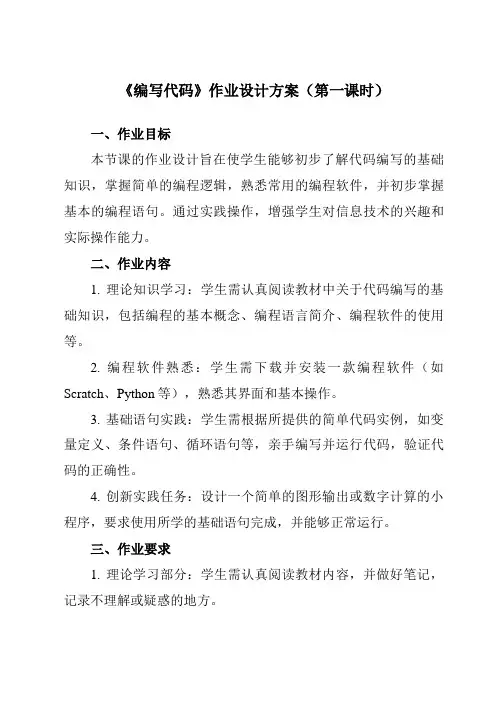 《编写代码》作业设计方案（第一课时）

一、作业目标

本节课的作业设计旨在使学生能够初步了解代码编写的基础知识，掌握简单的编程逻辑，熟悉常用的编程软件，并初步掌握基本的编程语句。通过实践操作，增强学生对信息技术的兴趣和实际操作能力。

二、作业内容

1. 理论知识学习：学生需认真阅读教材中关于代码编写的基础知识，包括编程的基本概念、编程语言简介、编程软件的使用等。

2. 编程软件熟悉：学生需下载并安装一款编程软件（如Scratch、Python等），熟悉其界面和基本操作。

3. 基础语句实践：学生需根据所提供的简单代码实例，如变量定义、条件语句、循环语句等，亲手编写并运行代码，验证代码的正确性。

4. 创新实践任务：设计一个简单的图形输出或数字计算的小程序，要求使用所学的基础语句完成，并能够正常运行。

三、作业要求

1. 理论学习部分：学生需认真阅读教材内容，并做好笔记，记录不理解或疑惑的地方。